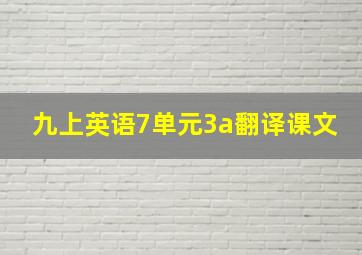 九上英语7单元3a翻译课文